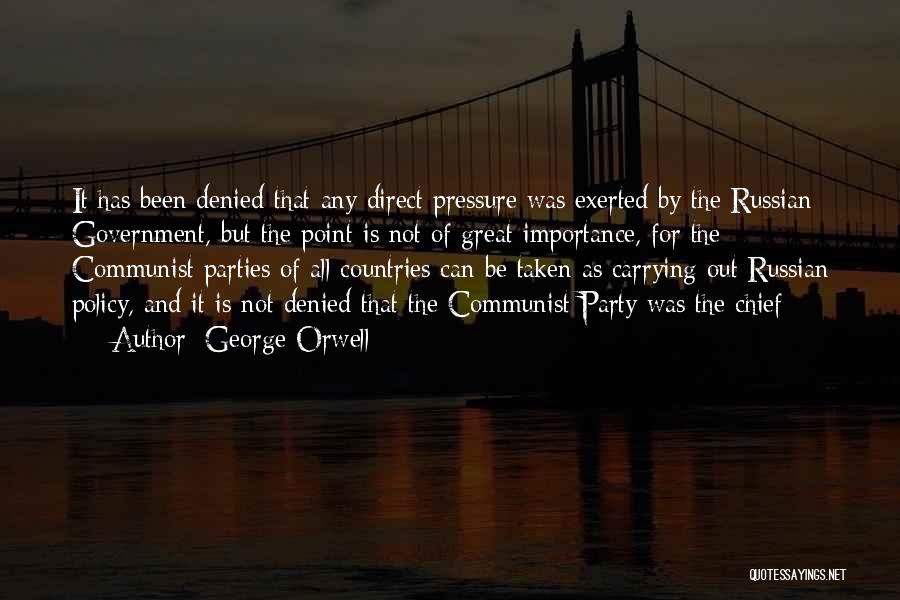 It has been denied that any direct pressure was exerted by the Russian Government, but the point is not of great importance, for the Communist parties of all countries can be taken as carrying out Russian policy, and it is not denied that the Communist Party was the chief

— Author: George Orwell

QUOTESSAYINGS.NET